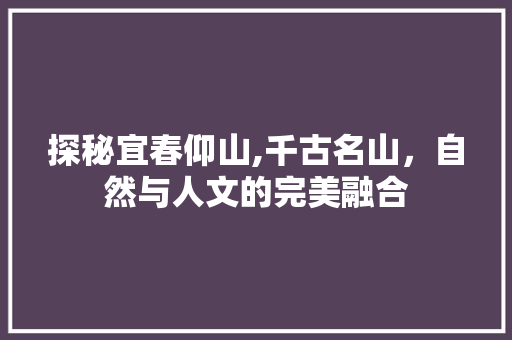 探秘宜春仰山,千古名山，自然与人文的完美融合